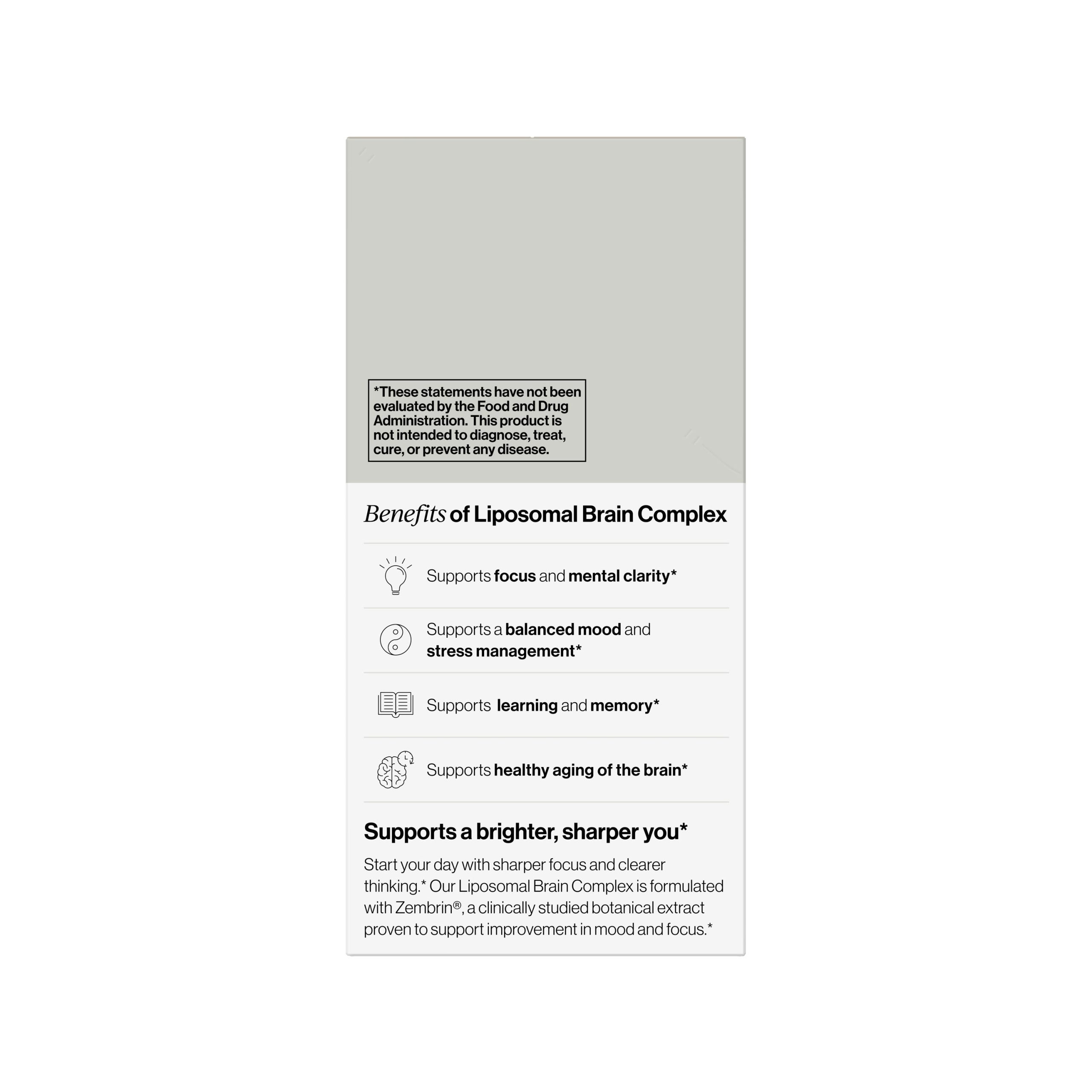 *These statements have not been evaluated by the Food and Drug Administration. This product is not intended to diagnose, treat, cure, or prevent any disease.

Benefits of Liposomal Brain Complex

Supports focus and mental clarity*

Supports a balanced mood and stress management*

Supports learning and memory*

Supports healthy aging of the brain*

Supports a brighter, sharper you*

Start your day with sharper focus and clearer thinking.* Our Liposomal Brain Complex is formulated with Zembrin®, a clinically studied botanical extract proven to support improvement in mood and focus.*